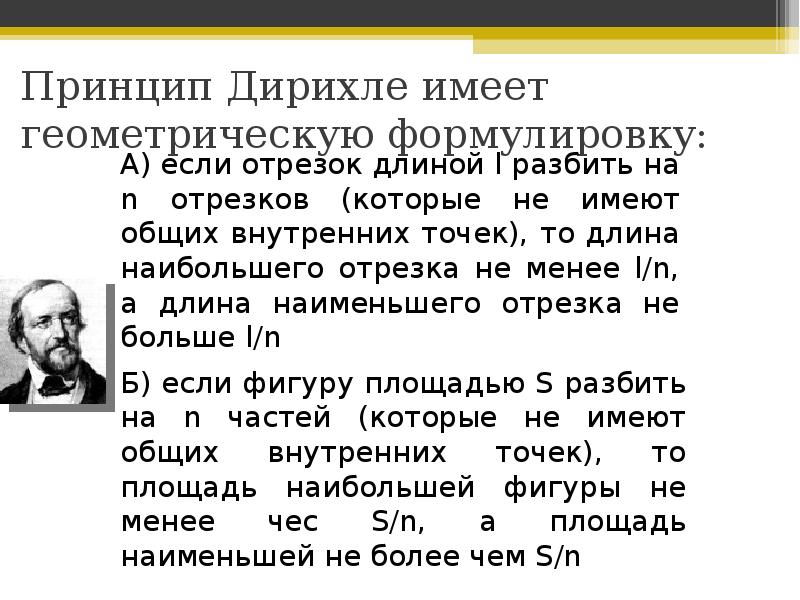 Принцип Дирихле имеет геометрическую формулировку:

А) если отрезок длиной l разбить на n отрезков (которые не имеют общих внутренних точек), то длина наибольшего отрезка не менее l/n, а длина наименьшего отрезка не больше l/n

Б) если фигуру площадью S разбить на n частей (которые не имеют общих внутренних точек), то площадь наибольшей фигуры не менее чес S/n, а площадь наименьшей не более чем S/n